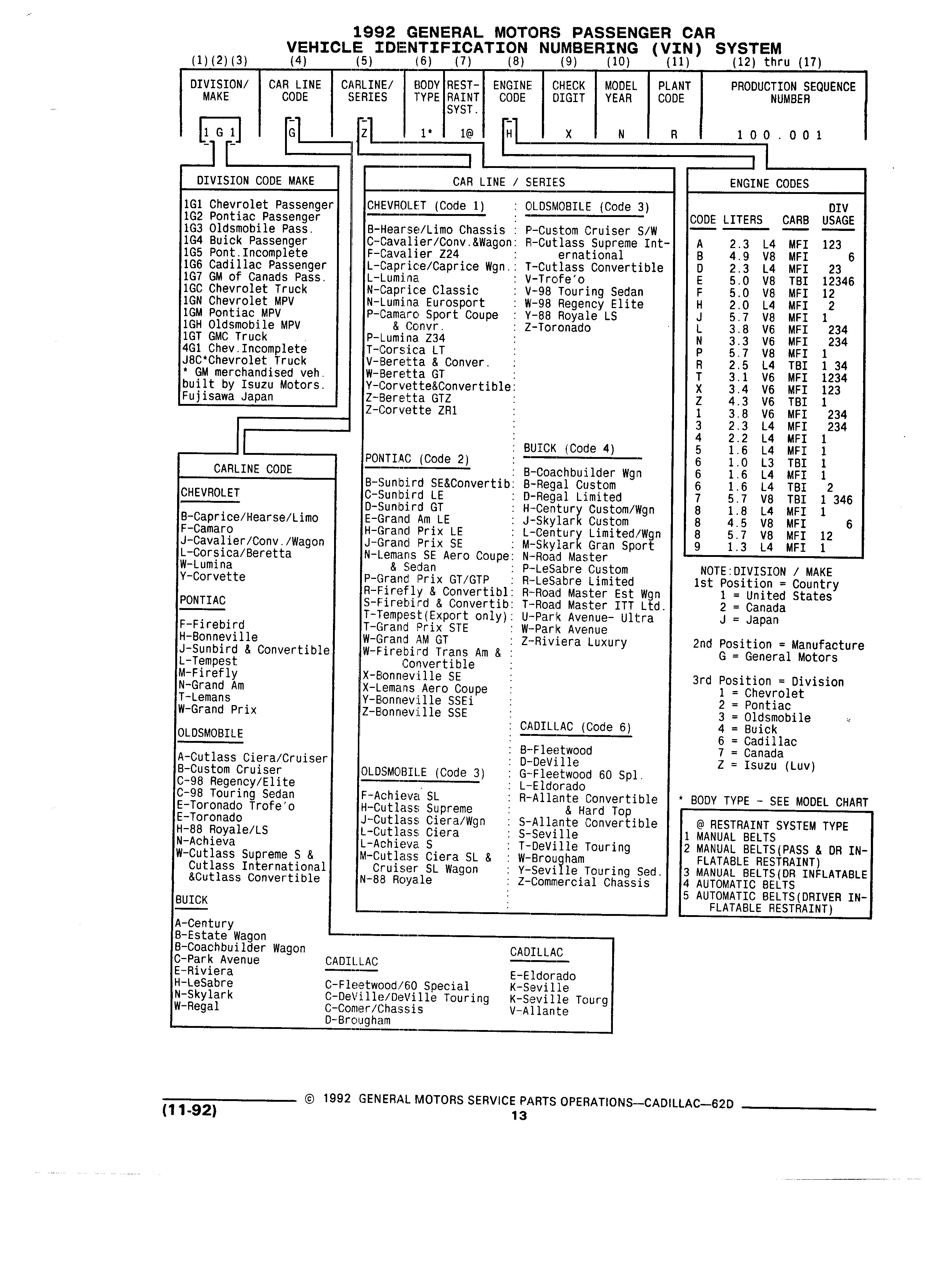 1992 GENERAL MOTORS PASSENGER CAR
VEHICLE IDENTIFICATION NUMBERING (VIN) SYSTEM

| (1)(2)(3) | (4) | (5) | (6) | (7) | (8) | (9) | (10) | (11) | (12) thru (17) |
|---|---|---|---|---|---|---|---|---|---|
| DIVISION/ MAKE | CAR LINE CODE | CARLINE/ SERIES | BODY TYPE | REST-RAINT SYST. | ENGINE CODE | CHECK DIGIT | MODEL YEAR | PLANT CODE | PRODUCTION SEQUENCE NUMBER |
| 1 G 1 | G | Z | 1* | 1@ | H | X | N | R | 1 0 0 . 0 0 1 |

DIVISION CODE MAKE

1G1 Chevrolet Passenger
1G2 Pontiac Passenger
1G3 Oldsmobile Pass.
1G4 Buick Passenger
1G5 Pont.Incomplete
1G6 Cadillac Passenger
1G7 GM of Canads Pass.
1GC Chevrolet Truck
1GN Chevrolet MPV
1GM Pontiac MPV
1GH Oldsmobile MPV
1GT GMC Truck
4G1 Chev.Incomplete
J8C*Chevrolet Truck
* GM merchandised veh. built by Isuzu Motors. Fujisawa Japan

CARLINE CODE

CHEVROLET

B-Caprice/Hearse/Limo
F-Camaro
J-Cavalier/Conv./Wagon
L-Corsica/Beretta
W-Lumina
Y-Corvette

PONTIAC

F-Firebird
H-Bonneville
J-Sunbird & Convertible
L-Tempest
M-Firefly
N-Grand Am
T-Lemans
W-Grand Prix

OLDSMOBILE

A-Cutlass Ciera/Cruiser
B-Custom Cruiser
C-98 Regency/Elite
C-98 Touring Sedan
E-Toronado Trofe'o
E-Toronado
H-88 Royale/LS
N-Achieva
W-Cutlass Supreme S & Cutlass International &Cutlass Convertible

BUICK

A-Century
B-Estate Wagon
B-Coachbuilder Wagon
C-Park Avenue
E-Riviera
H-LeSabre
N-Skylark
W-Regal

CADILLAC

C-Fleetwood/60 Special
C-DeVille/DeVille Touring
C-Comer/Chassis
D-Brougham

CADILLAC

E-Eldorado
K-Seville
K-Seville Tourg
V-Allante

CAR LINE / SERIES

CHEVROLET (Code 1)

B-Hearse/Limo Chassis
C-Cavalier/Conv.&Wagon
F-Cavalier Z24
L-Caprice/Caprice Wgn.
L-Lumina
N-Caprice Classic
N-Lumina Eurosport
P-Camaro Sport Coupe & Convr.
P-Lumina Z34
T-Corsica LT
V-Beretta & Conver.
W-Beretta GT
Y-Corvette&Convertible
Z-Beretta GTZ
Z-Corvette ZR1

PONTIAC (Code 2)

B-Sunbird SE&Convertib
C-Sunbird LE
D-Sunbird GT
E-Grand Am LE
H-Grand Prix LE
J-Grand Prix SE
N-Lemans SE Aero Coupe & Sedan
P-Grand Prix GT/GTP
R-Firefly & Convertibl
S-Firebird & Convertib
T-Tempest(Export only)
T-Grand Prix STE
W-Grand AM GT
W-Firebird Trans Am & Convertible
X-Bonneville SE
X-Lemans Aero Coupe
Y-Bonneville SSEi
Z-Bonneville SSE

OLDSMOBILE (Code 3)

F-Achieva SL
H-Cutlass Supreme
J-Cutlass Ciera/Wgn
L-Cutlass Ciera
L-Achieva S
M-Cutlass Ciera SL & Cruiser SL Wagon
N-88 Royale

OLDSMOBILE (Code 3)

P-Custom Cruiser S/W
R-Cutlass Supreme International
T-Cutlass Convertible
V-Trofe'o
V-98 Touring Sedan
W-98 Regency Elite
Y-88 Royale LS
Z-Toronado

BUICK (Code 4)

B-Coachbuilder Wgn
B-Regal Custom
D-Regal Limited
H-Century Custom/Wgn
J-Skylark Custom
L-Century Limited/Wgn
M-Skylark Gran Sport
N-Road Master
P-LeSabre Custom
R-LeSabre Limited
R-Road Master Est Wgn
T-Road Master ITT Ltd.
U-Park Avenue- Ultra
W-Park Avenue
Z-Riviera Luxury

CADILLAC (Code 6)

B-Fleetwood
D-DeVille
G-Fleetwood 60 Spl.
L-Eldorado
R-Allante Convertible & Hard Top
S-Allante Convertible
S-Seville
T-DeVille Touring
W-Brougham
Y-Seville Touring Sed.
Z-Commercial Chassis

ENGINE CODES

| CODE | LITERS | | CARB | DIV USAGE |
|---|---|---|---|---|
| A | 2.3 | L4 | MFI | 123 |
| B | 4.9 | V8 | MFI | 6 |
| D | 2.3 | L4 | MFI | 23 |
| E | 5.0 | V8 | TBI | 12346 |
| F | 5.0 | V8 | MFI | 12 |
| H | 2.0 | L4 | MFI | 2 |
| J | 5.7 | V8 | MFI | 1 |
| L | 3.8 | V6 | MFI | 234 |
| N | 3.3 | V6 | MFI | 234 |
| P | 5.7 | V8 | MFI | 1 |
| R | 2.5 | L4 | TBI | 1 34 |
| T | 3.1 | V6 | MFI | 1234 |
| X | 3.4 | V6 | MFI | 123 |
| Z | 4.3 | V6 | TBI | 1 |
| 1 | 3.8 | V6 | MFI | 234 |
| 3 | 2.3 | L4 | MFI | 234 |
| 4 | 2.2 | L4 | MFI | 1 |
| 5 | 1.6 | L4 | MFI | 1 |
| 6 | 1.0 | L3 | TBI | 1 |
| 6 | 1.6 | L4 | MFI | 1 |
| 6 | 1.6 | L4 | TBI | 2 |
| 7 | 5.7 | V8 | TBI | 1 346 |
| 8 | 1.8 | L4 | MFI | 1 |
| 8 | 4.5 | V8 | MFI | 6 |
| 8 | 5.7 | V8 | MFI | 12 |
| 9 | 1.3 | L4 | MFI | 1 |

NOTE:DIVISION / MAKE
1st Position = Country
1 = United States
2 = Canada
J = Japan

2nd Position = Manufacture
G = General Motors

3rd Position = Division
1 = Chevrolet
2 = Pontiac
3 = Oldsmobile
4 = Buick
6 = Cadillac
7 = Canada
Z = Isuzu (Luv)

* BODY TYPE - SEE MODEL CHART

@ RESTRAINT SYSTEM TYPE
1 MANUAL BELTS
2 MANUAL BELTS(PASS & DR INFLATABLE RESTRAINT)
3 MANUAL BELTS(DR INFLATABLE
4 AUTOMATIC BELTS
5 AUTOMATIC BELTS(DRIVER INFLATABLE RESTRAINT)

(11-92) © 1992 GENERAL MOTORS SERVICE PARTS OPERATIONS—CADILLAC—62D
13